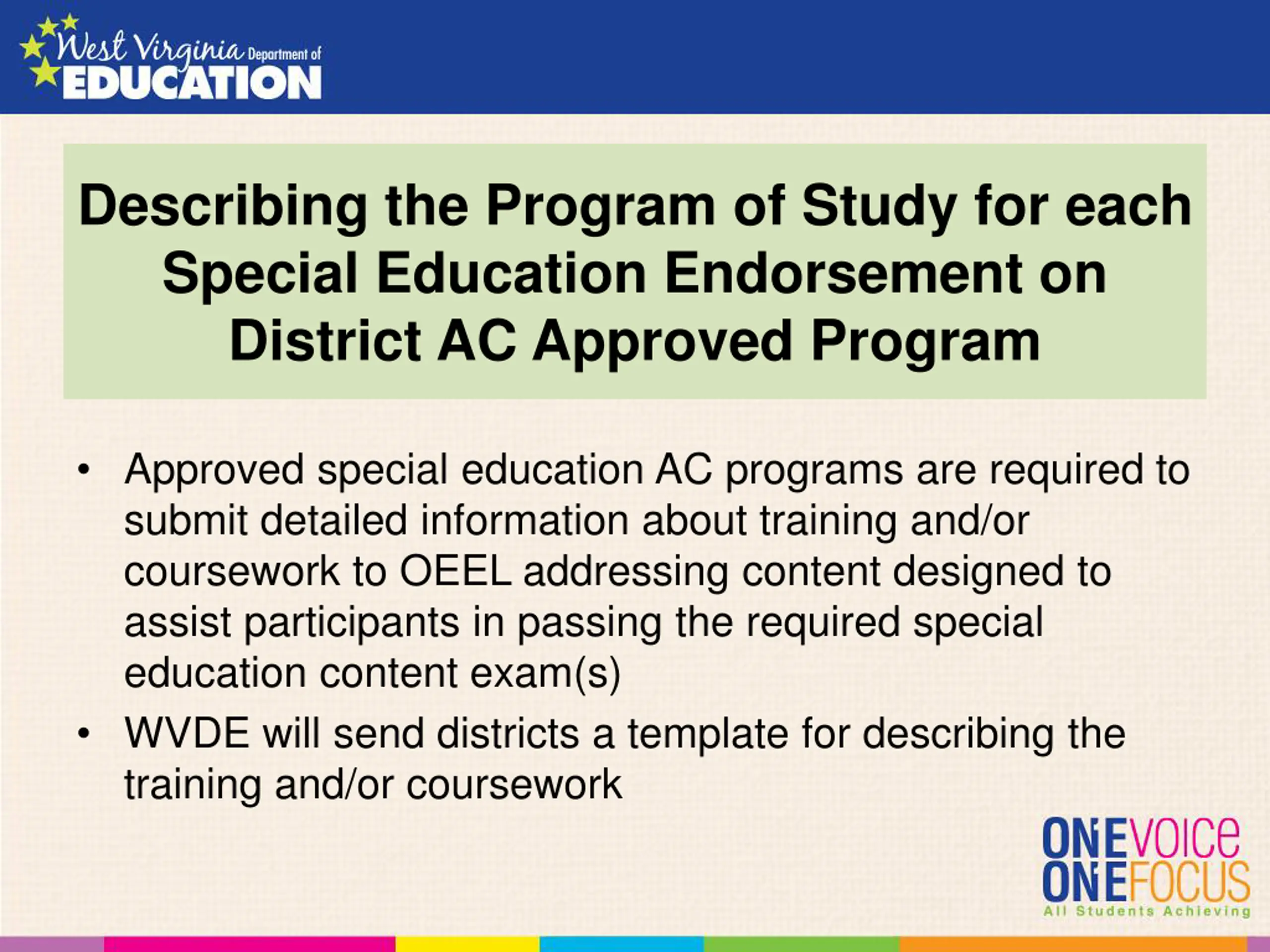 West Virginia Department of EDUCATION

Describing the Program of Study for each Special Education Endorsement on District AC Approved Program

• Approved special education AC programs are required to submit detailed information about training and/or coursework to OEEL addressing content designed to assist participants in passing the required special education content exam(s)

• WVDE will send districts a template for describing the training and/or coursework

ONEVOICE
ONEFOCUS
All Students Achieving